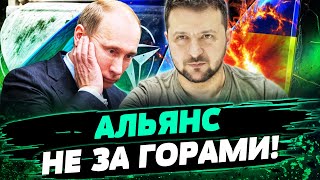 АЛЬЯНС
НЕ ЗА ГОРАМИ!